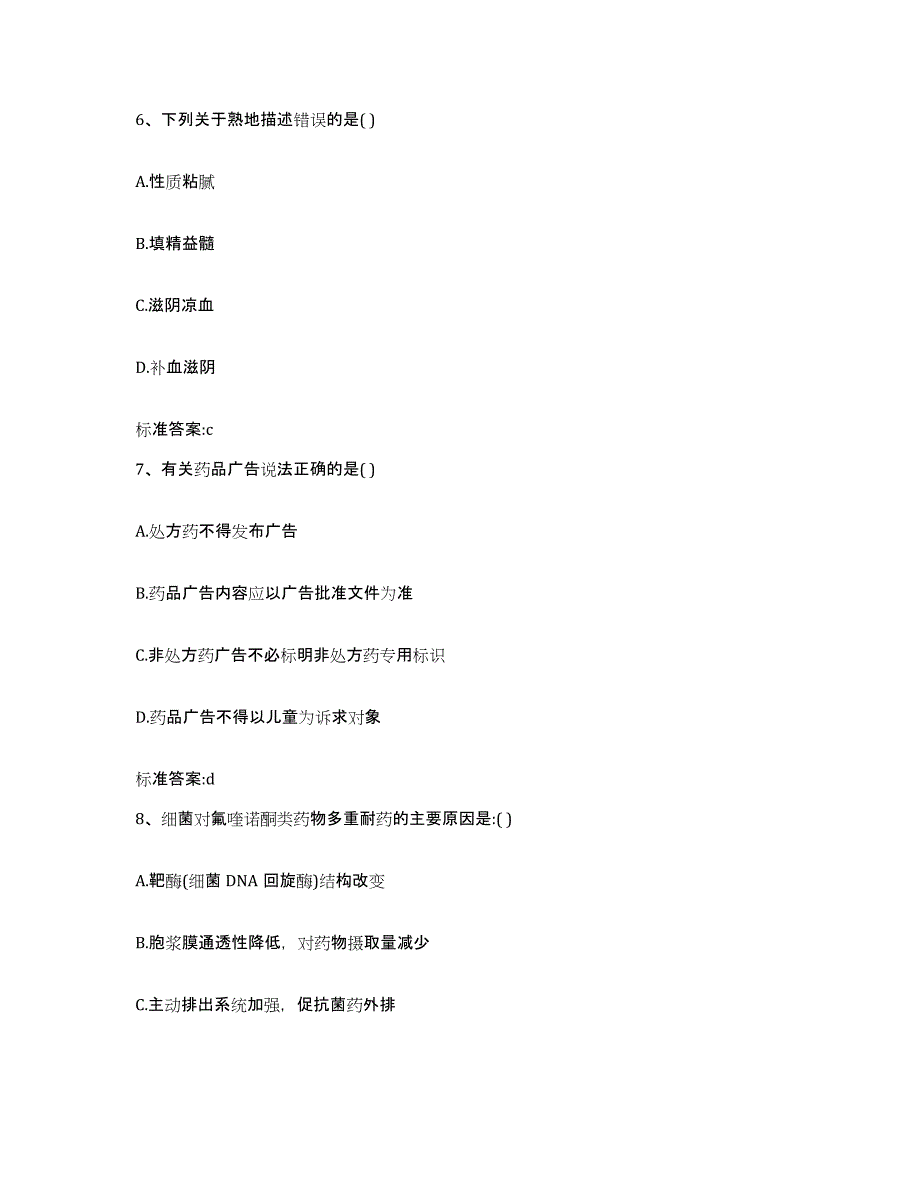 6、下列关于熟地描述错误的是( )

A.性质粘腻

B.填精益髓

C.滋阴凉血

D.补血滋阴

标准答案:c

7、有关药品广告说法正确的是( )

A.处方药不得发布广告

B.药品广告内容应以广告批准文件为准

C.非处方药广告不必标明非处方药专用标识

D.药品广告不得以儿童为诉求对象

标准答案:d

8、细菌对氟喹诺酮类药物多重耐药的主要原因是:( )

A.靶酶(细菌 DNA 回旋酶)结构改变

B.胞浆膜通透性降低，对药物摄取量减少

C.主动排出系统加强，促抗菌药外排